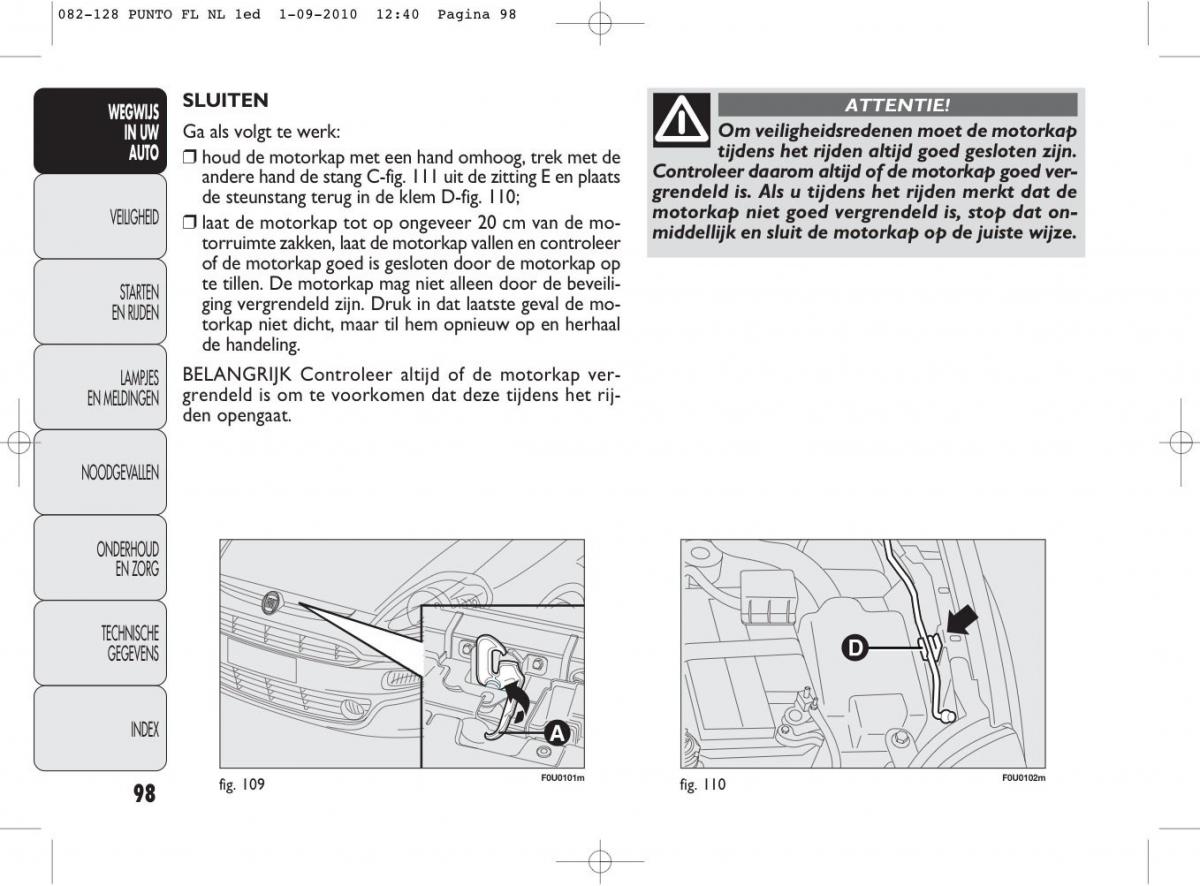 082-128 PUNTO FL NL 1ed 1-09-2010 12:40 Pagina 98

WEGWIJS IN UW AUTO

VEILIGHEID

STARTEN EN RIJDEN

LAMPJES EN MELDINGEN

NOODGEVALLEN

ONDERHOUD EN ZORG

TECHNISCHE GEGEVENS

INDEX

98

SLUITEN

Ga als volgt te werk:

❒ houd de motorkap met een hand omhoog, trek met de andere hand de stang C-fig. 111 uit de zitting E en plaats de steunstang terug in de klem D-fig. 110;

❒ laat de motorkap tot op ongeveer 20 cm van de motorruimte zakken, laat de motorkap vallen en controleer of de motorkap goed is gesloten door de motorkap op te tillen. De motorkap mag niet alleen door de beveiliging vergrendeld zijn. Druk in dat laatste geval de motorkap niet dicht, maar til hem opnieuw op en herhaal de handeling.

BELANGRIJK Controleer altijd of de motorkap vergrendeld is om te voorkomen dat deze tijdens het rijden opengaat.

ATTENTIE!

Om veiligheidsredenen moet de motorkap tijdens het rijden altijd goed gesloten zijn. Controleer daarom altijd of de motorkap goed vergrendeld is. Als u tijdens het rijden merkt dat de motorkap niet goed vergrendeld is, stop dat onmiddellijk en sluit de motorkap op de juiste wijze.

A

fig. 109

F0U0101m

D

fig. 110

F0U0102m